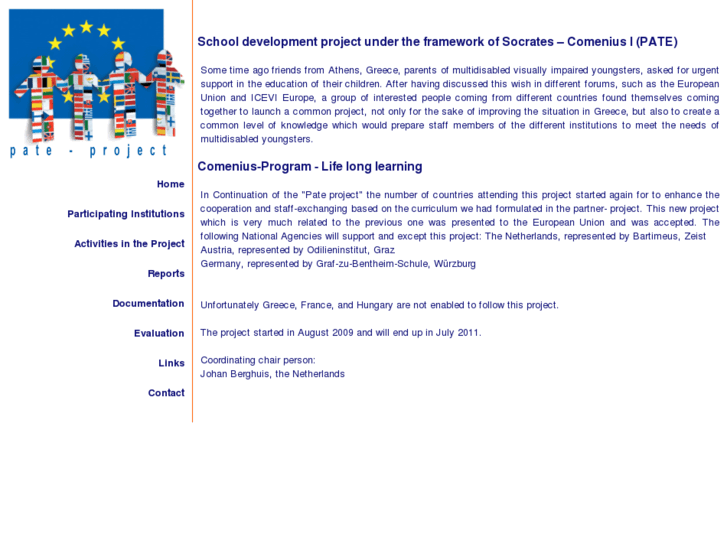 pate - project

Home

Participating Institutions

Activities in the Project

Reports

Documentation

Evaluation

Links

Contact

School development project under the framework of Socrates – Comenius I (PATE)

Some time ago friends from Athens, Greece, parents of multidisabled visually impaired youngsters, asked for urgent support in the education of their children. After having discussed this wish in different forums, such as the European Union and ICEVI Europe, a group of interested people coming from different countries found themselves coming together to launch a common project, not only for the sake of improving the situation in Greece, but also to create a common level of knowledge which would prepare staff members of the different institutions to meet the needs of multidisabled youngsters.

Comenius-Program - Life long learning

In Continuation of the "Pate project" the number of countries attending this project started again for to enhance the cooperation and staff-exchanging based on the curriculum we had formulated in the partner- project. This new project which is very much related to the previous one was presented to the European Union and was accepted. The following National Agencies will support and except this project: The Netherlands, represented by Bartimeus, Zeist
Austria, represented by Odilieninstitut, Graz
Germany, represented by Graf-zu-Bentheim-Schule, Würzburg

Unfortunately Greece, France, and Hungary are not enabled to follow this project.

The project started in August 2009 and will end up in July 2011.

Coordinating chair person:
Johan Berghuis, the Netherlands